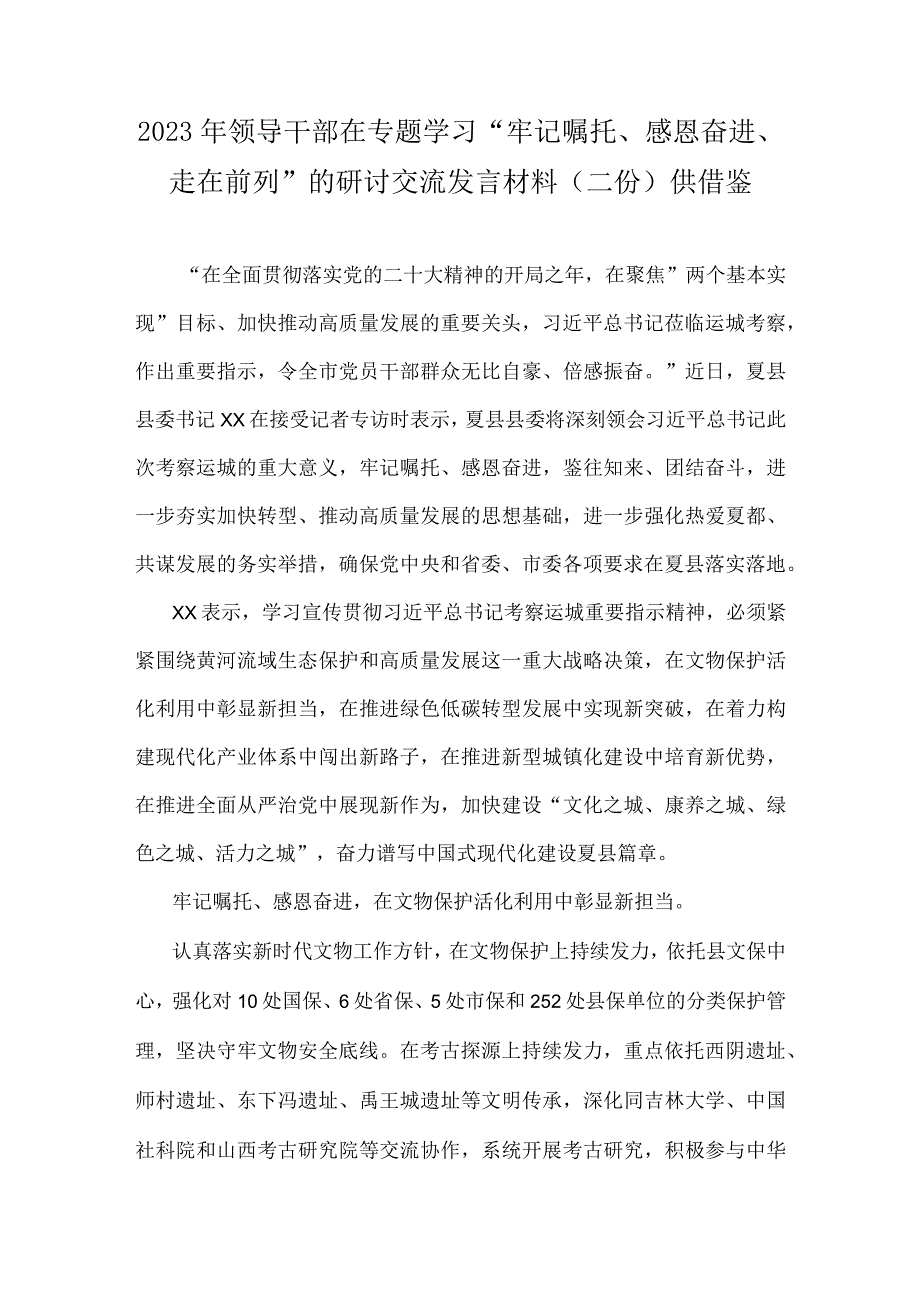 2023年领导干部在专题学习“牢记嘱托、感恩奋进、走在前列”的研讨交流发言材料（二份）供借鉴

“在全面贯彻落实党的二十大精神的开局之年，在聚焦”两个基本实现”目标、加快推动高质量发展的重要关头，习近平总书记莅临运城考察，作出重要指示，令全市党员干部群众无比自豪、倍感振奋。”近日，夏县县委书记XX在接受记者专访时表示，夏县县委将深刻领会习近平总书记此次考察运城的重大意义，牢记嘱托、感恩奋进，鉴往知来、团结奋斗，进一步夯实加快转型、推动高质量发展的思想基础，进一步强化热爱夏都、共谋发展的务实举措，确保党中央和省委、市委各项要求在夏县落实落地。

XX表示，学习宣传贯彻习近平总书记考察运城重要指示精神，必须紧紧围绕黄河流域生态保护和高质量发展这一重大战略决策，在文物保护活化利用中彰显新担当，在推进绿色低碳转型发展中实现新突破，在着力构建现代化产业体系中闯出新路子，在推进新型城镇化建设中培育新优势，在推进全面从严治党中展现新作为，加快建设“文化之城、康养之城、绿色之城、活力之城”，奋力谱写中国式现代化建设夏县篇章。

牢记嘱托、感恩奋进，在文物保护活化利用中彰显新担当。

认真落实新时代文物工作方针，在文物保护上持续发力，依托县文保中心，强化对10处国保、6处省保、5处市保和252处县保单位的分类保护管理，坚决守牢文物安全底线。在考古探源上持续发力，重点依托西阴遗址、师村遗址、东下冯遗址、禹王城遗址等文明传承，深化同吉林大学、中国社科院和山西考古研究院等交流协作，系统开展考古研究，积极参与中华